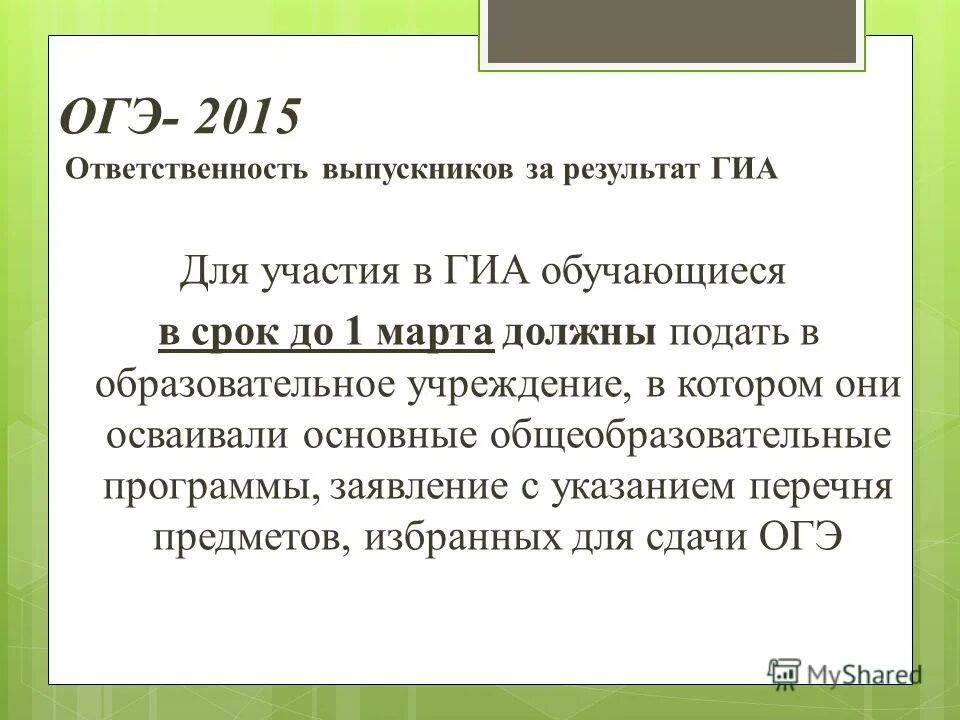 ОГЭ- 2015
Ответственность выпускников за результат ГИА

Для участия в ГИА обучающиеся в срок до 1 марта должны подать в образовательное учреждение, в котором они осваивали основные общеобразовательные программы, заявление с указанием перечня предметов, избранных для сдачи ОГЭ

MyShared